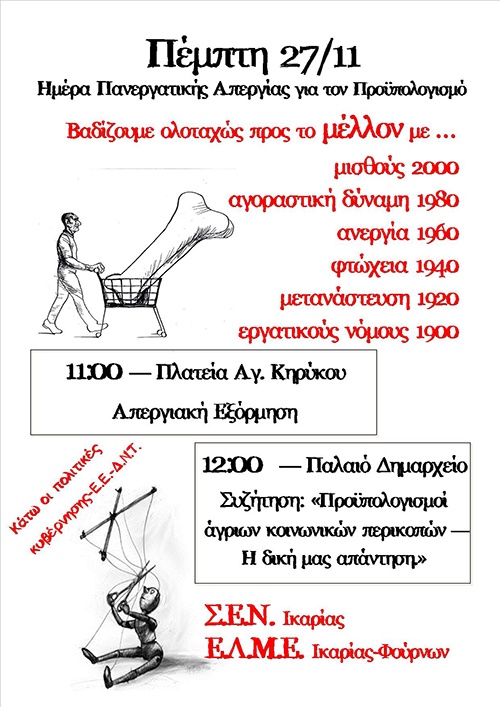 Πέμπτη 27/11

Ημέρα Πανεργατικής Απεργίας για τον Προϋπολογισμό

Βαδίζουμε ολοταχώς προς το μέλλον με ...

μισθούς 2000
αγοραστική δύναμη 1980
ανεργία 1960
φτώχεια 1940
μετανάστευση 1920
εργατικούς νόμους 1900

11:00 — Πλατεία Αγ. Κηρύκου
Απεργιακή Εξόρμηση

Κάτω οι πολιτικές κυβέρνησης-Ε.Ε.-Δ.Ν.Τ.

12:00 — Παλαιό Δημαρχείο
Συζήτηση: «Προϋπολογισμοί άγριων κοινωνικών περικοπών — Η δική μας απάντηση»

Σ.Ε.Ν. Ικαρίας
Ε.Λ.Μ.Ε. Ικαρίας-Φούρνων